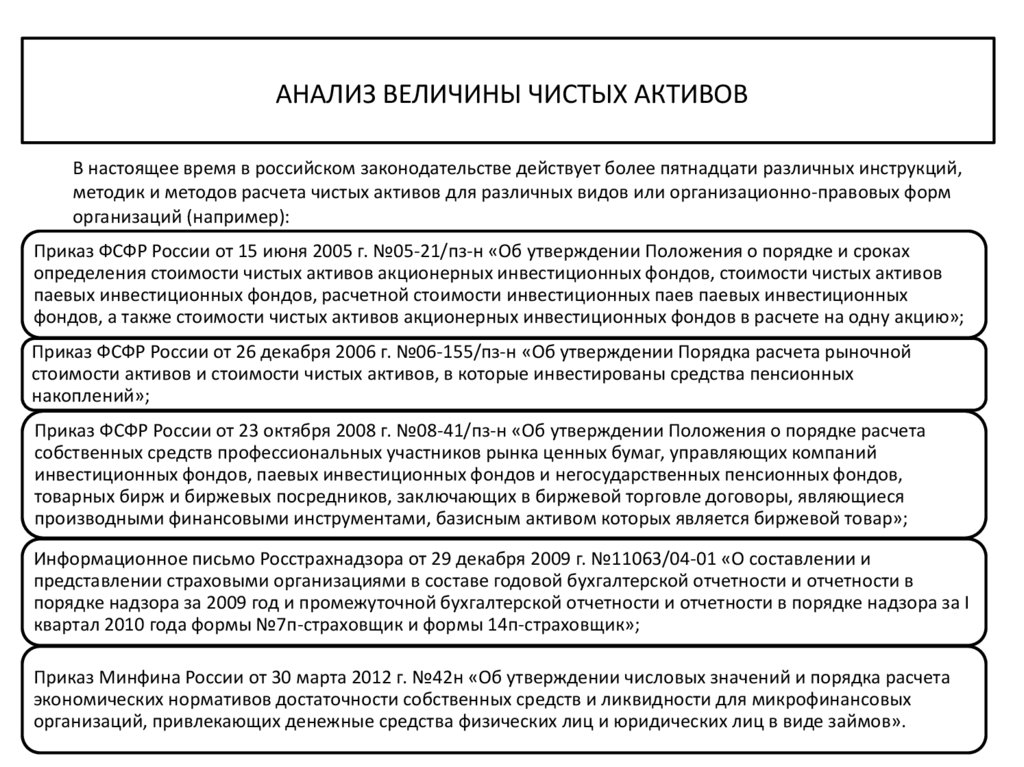 АНАЛИЗ ВЕЛИЧИНЫ ЧИСТЫХ АКТИВОВ

В настоящее время в российском законодательстве действует более пятнадцати различных инструкций, методик и методов расчета чистых активов для различных видов или организационно-правовых форм организаций (например):

Приказ ФСФР России от 15 июня 2005 г. №05-21/пз-н «Об утверждении Положения о порядке и сроках определения стоимости чистых активов акционерных инвестиционных фондов, стоимости чистых активов паевых инвестиционных фондов, расчетной стоимости инвестиционных паев паевых инвестиционных фондов, а также стоимости чистых активов акционерных инвестиционных фондов в расчете на одну акцию»;

Приказ ФСФР России от 26 декабря 2006 г. №06-155/пз-н «Об утверждении Порядка расчета рыночной стоимости активов и стоимости чистых активов, в которые инвестированы средства пенсионных накоплений»;

Приказ ФСФР России от 23 октября 2008 г. №08-41/пз-н «Об утверждении Положения о порядке расчета собственных средств профессиональных участников рынка ценных бумаг, управляющих компаний инвестиционных фондов, паевых инвестиционных фондов и негосударственных пенсионных фондов, товарных бирж и биржевых посредников, заключающих в биржевой торговле договоры, являющиеся производными финансовыми инструментами, базисным активом которых является биржевой товар»;

Информационное письмо Росстрахнадзора от 29 декабря 2009 г. №11063/04-01 «О составлении и представлении страховыми организациями в составе годовой бухгалтерской отчетности и отчетности в порядке надзора за 2009 год и промежуточной бухгалтерской отчетности и отчетности в порядке надзора за I квартал 2010 года формы №7п-страховщик и формы 14п-страховщик»;

Приказ Минфина России от 30 марта 2012 г. №42н «Об утверждении числовых значений и порядка расчета экономических нормативов достаточности собственных средств и ликвидности для микрофинансовых организаций, привлекающих денежные средства физических лиц и юридических лиц в виде займов».